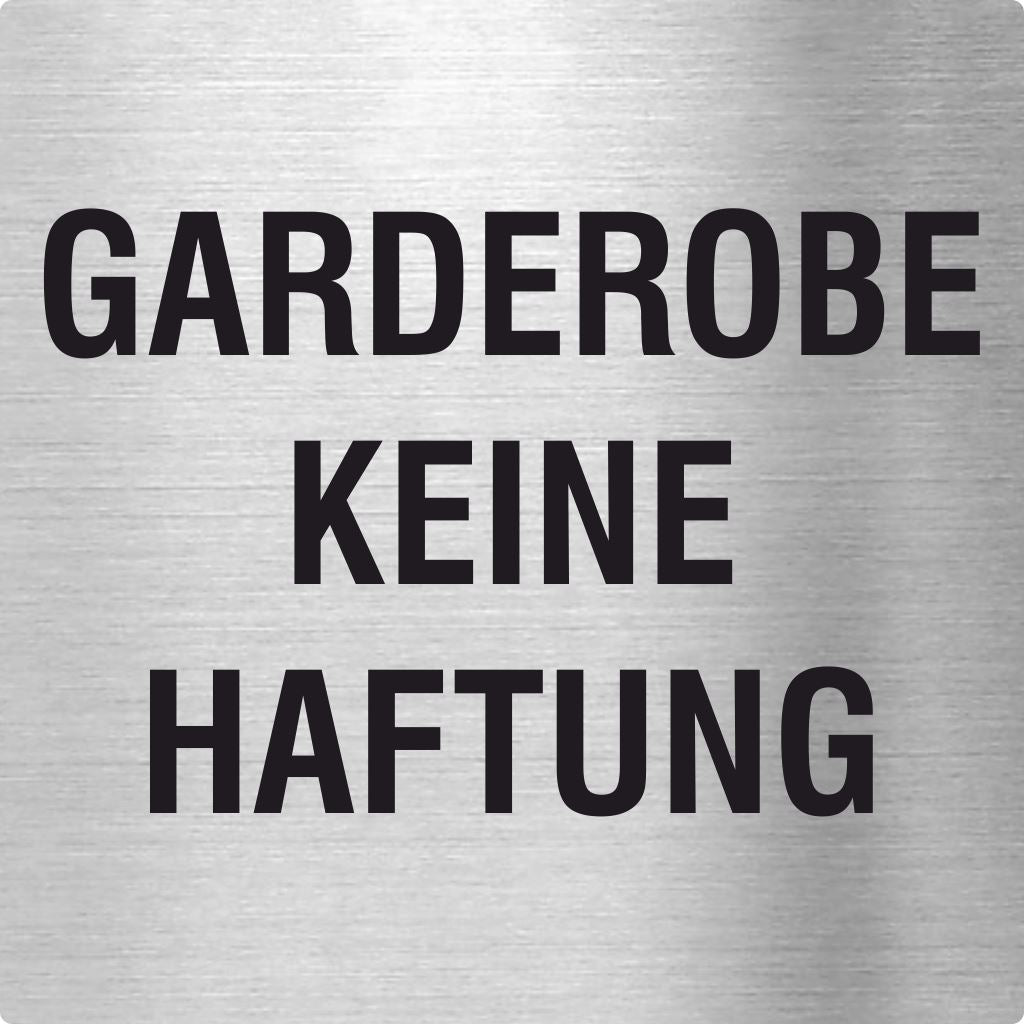 GARDEROBE
KEINE
HAFTUNG